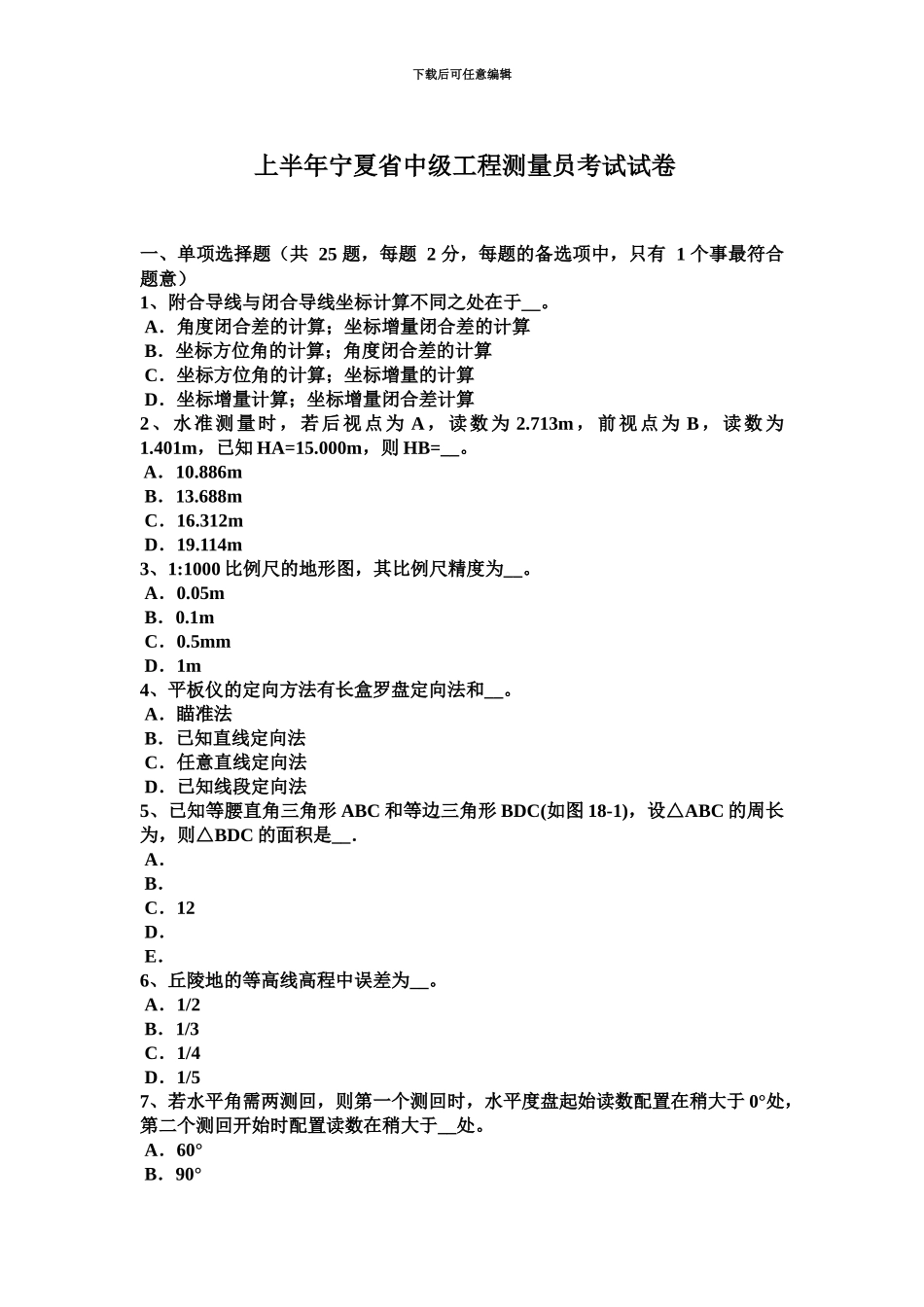 下载后可任意编辑

上半年宁夏省中级工程测量员考试试卷

一、单项选择题（共 25 题，每题 2 分，每题的备选项中，只有 1 个事最符合题意）
1、附合导线与闭合导线坐标计算不同之处在于__。
A．角度闭合差的计算；坐标增量闭合差的计算
B．坐标方位角的计算；角度闭合差的计算
C．坐标方位角的计算；坐标增量的计算
D．坐标增量计算；坐标增量闭合差计算
2、水准测量时，若后视点为 A，读数为 2.713m，前视点为 B，读数为 1.401m，已知 HA=15.000m，则 HB=__。
A．10.886m
B．13.688m
C．16.312m
D．19.114m
3、1:1000 比例尺的地形图，其比例尺精度为__。
A．0.05m
B．0.1m
C．0.5mm
D．1m
4、平板仪的定向方法有长盒罗盘定向法和__。
A．瞄准法
B．已知直线定向法
C．任意直线定向法
D．已知线段定向法
5、已知等腰直角三角形 ABC 和等边三角形 BDC(如图 18-1)，设△ABC 的周长为，则△BDC 的面积是__.
A．
B．
C．12
D．
E．
6、丘陵地的等高线高程中误差为__。
A．1/2
B．1/3
C．1/4
D．1/5
7、若水平角需两测回，则第一个测回时，水平度盘起始读数配置在稍大于 0°处，第二个测回开始时配置读数在稍大于__处。
A．60°
B．90°